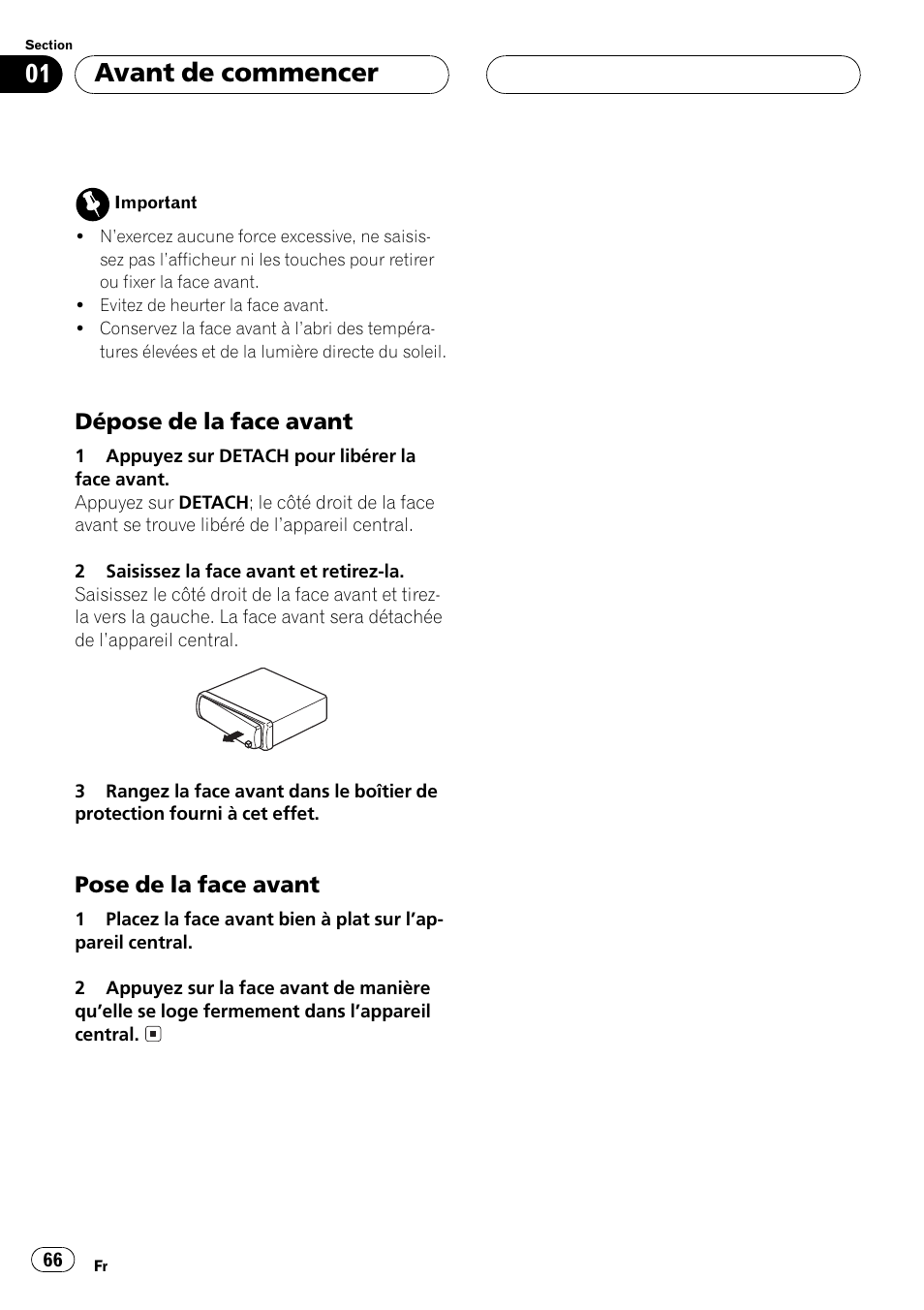 Section
01 Avant de commencer

Important
• N'exercez aucune force excessive, ne saisissez pas l'afficheur ni les touches pour retirer ou fixer la face avant.
• Evitez de heurter la face avant.
• Conservez la face avant à l'abri des températures élevées et de la lumière directe du soleil.

Dépose de la face avant

1 Appuyez sur DETACH pour libérer la face avant.
Appuyez sur DETACH; le côté droit de la face avant se trouve libéré de l'appareil central.

2 Saisissez la face avant et retirez-la.
Saisissez le côté droit de la face avant et tirez-la vers la gauche. La face avant sera détachée de l'appareil central.

3 Rangez la face avant dans le boîtier de protection fourni à cet effet.

Pose de la face avant

1 Placez la face avant bien à plat sur l'appareil central.

2 Appuyez sur la face avant de manière qu'elle se loge fermement dans l'appareil central.

66 Fr